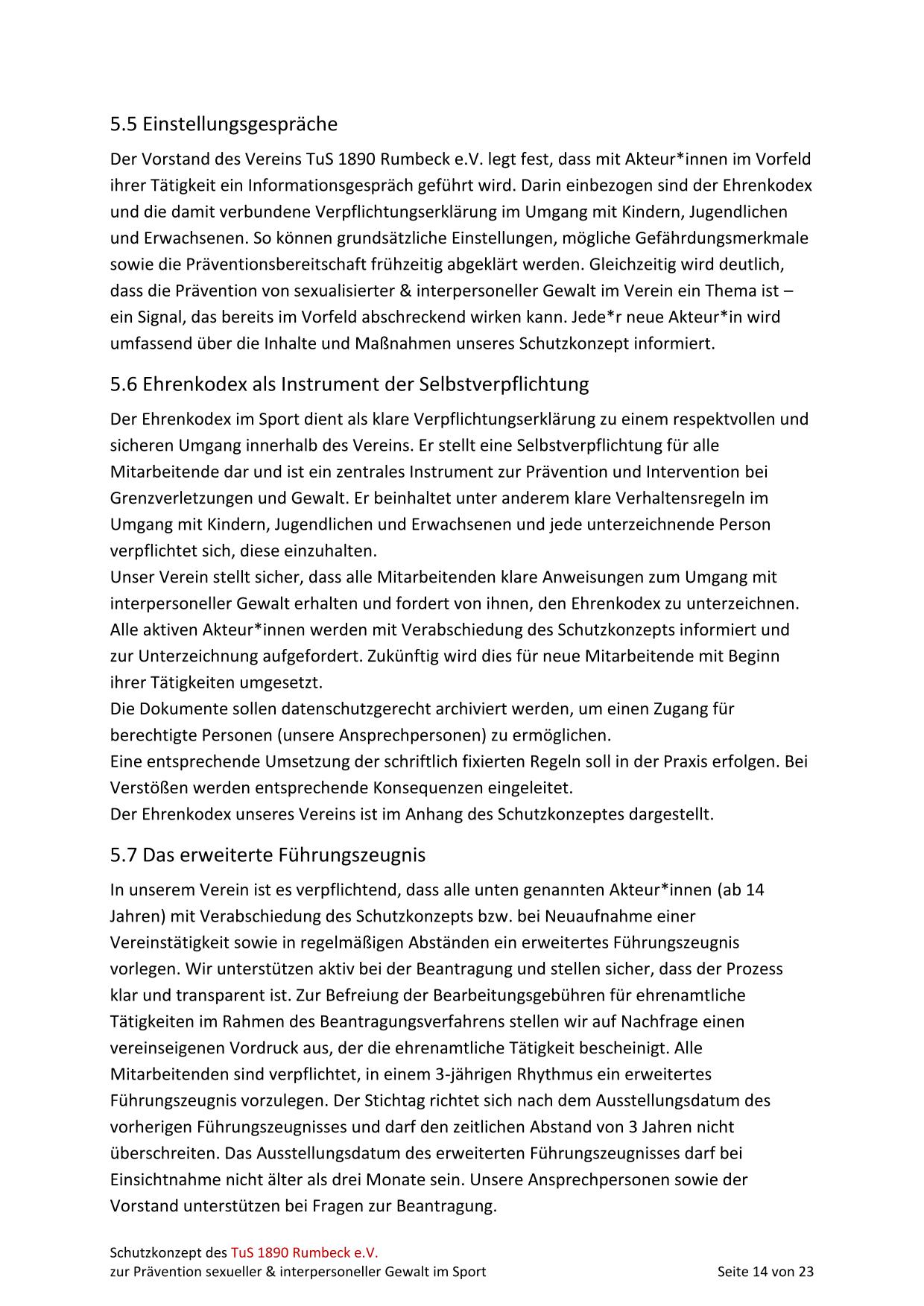 5.5 Einstellungsgespräche

Der Vorstand des Vereins TuS 1890 Rumbeck e.V. legt fest, dass mit Akteur*innen im Vorfeld ihrer Tätigkeit ein Informationsgespräch geführt wird. Darin einbezogen sind der Ehrenkodex und die damit verbundene Verpflichtungserklärung im Umgang mit Kindern, Jugendlichen und Erwachsenen. So können grundsätzliche Einstellungen, mögliche Gefährdungsmerkmale sowie die Präventionsbereitschaft frühzeitig abgeklärt werden. Gleichzeitig wird deutlich, dass die Prävention von sexualisierter & interpersoneller Gewalt im Verein ein Thema ist – ein Signal, das bereits im Vorfeld abschreckend wirken kann. Jede*r neue Akteur*in wird umfassend über die Inhalte und Maßnahmen unseres Schutzkonzept informiert.

5.6 Ehrenkodex als Instrument der Selbstverpflichtung

Der Ehrenkodex im Sport dient als klare Verpflichtungserklärung zu einem respektvollen und sicheren Umgang innerhalb des Vereins. Er stellt eine Selbstverpflichtung für alle Mitarbeitende dar und ist ein zentrales Instrument zur Prävention und Intervention bei Grenzverletzungen und Gewalt. Er beinhaltet unter anderem klare Verhaltensregeln im Umgang mit Kindern, Jugendlichen und Erwachsenen und jede unterzeichnende Person verpflichtet sich, diese einzuhalten.
Unser Verein stellt sicher, dass alle Mitarbeitenden klare Anweisungen zum Umgang mit interpersoneller Gewalt erhalten und fordert von ihnen, den Ehrenkodex zu unterzeichnen. Alle aktiven Akteur*innen werden mit Verabschiedung des Schutzkonzepts informiert und zur Unterzeichnung aufgefordert. Zukünftig wird dies für neue Mitarbeitende mit Beginn ihrer Tätigkeiten umgesetzt.
Die Dokumente sollen datenschutzgerecht archiviert werden, um einen Zugang für berechtigte Personen (unsere Ansprechpersonen) zu ermöglichen.
Eine entsprechende Umsetzung der schriftlich fixierten Regeln soll in der Praxis erfolgen. Bei Verstößen werden entsprechende Konsequenzen eingeleitet.
Der Ehrenkodex unseres Vereins ist im Anhang des Schutzkonzeptes dargestellt.

5.7 Das erweiterte Führungszeugnis

In unserem Verein ist es verpflichtend, dass alle unten genannten Akteur*innen (ab 14 Jahren) mit Verabschiedung des Schutzkonzepts bzw. bei Neuaufnahme einer Vereinstätigkeit sowie in regelmäßigen Abständen ein erweitertes Führungszeugnis vorlegen. Wir unterstützen aktiv bei der Beantragung und stellen sicher, dass der Prozess klar und transparent ist. Zur Befreiung der Bearbeitungsgebühren für ehrenamtliche Tätigkeiten im Rahmen des Beantragungsverfahrens stellen wir auf Nachfrage einen vereinseigenen Vordruck aus, der die ehrenamtliche Tätigkeit bescheinigt. Alle Mitarbeitenden sind verpflichtet, in einem 3-jährigen Rhythmus ein erweitertes Führungszeugnis vorzulegen. Der Stichtag richtet sich nach dem Ausstellungsdatum des vorherigen Führungszeugnisses und darf den zeitlichen Abstand von 3 Jahren nicht überschreiten. Das Ausstellungsdatum des erweiterten Führungszeugnisses darf bei Einsichtnahme nicht älter als drei Monate sein. Unsere Ansprechpersonen sowie der Vorstand unterstützen bei Fragen zur Beantragung.

Schutzkonzept des TuS 1890 Rumbeck e.V.
zur Prävention sexueller & interpersoneller Gewalt im Sport Seite 14 von 23